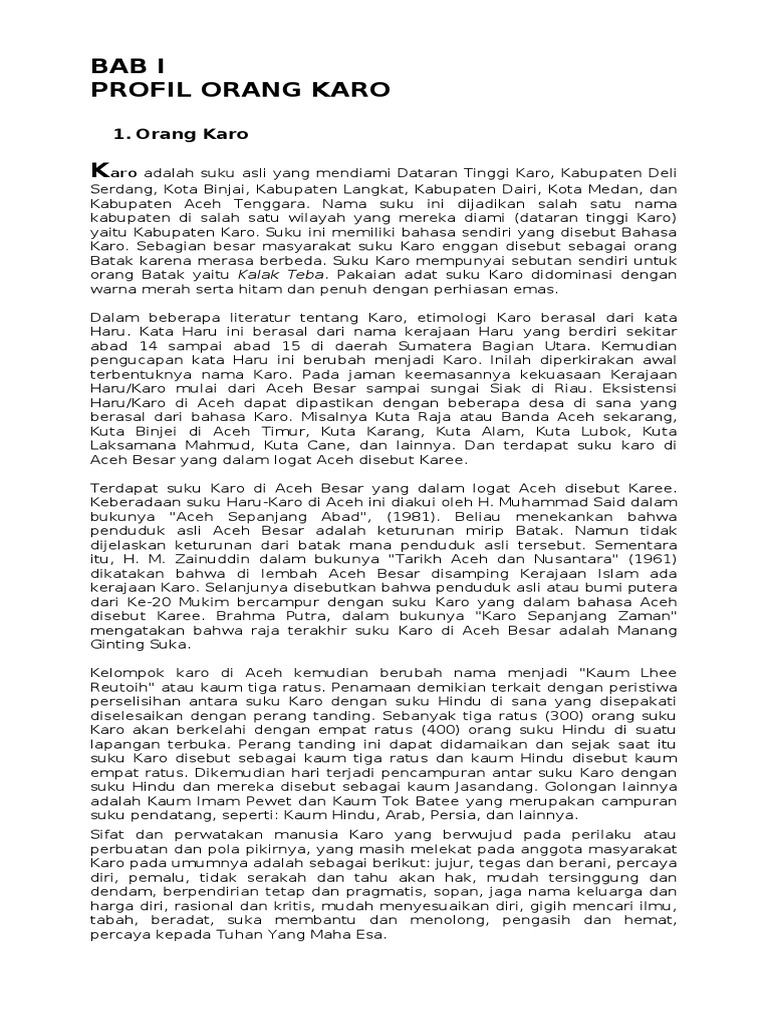 BAB I
PROFIL ORANG KARO

1. Orang Karo

Karo adalah suku asli yang mendiami Dataran Tinggi Karo, Kabupaten Deli Serdang, Kota Binjai, Kabupaten Langkat, Kabupaten Dairi, Kota Medan, dan Kabupaten Aceh Tenggara. Nama suku ini dijadikan salah satu nama kabupaten di salah satu wilayah yang mereka diami (dataran tinggi Karo) yaitu Kabupaten Karo. Suku ini memiliki bahasa sendiri yang disebut Bahasa Karo. Sebagian besar masyarakat suku Karo enggan disebut sebagai orang Batak karena merasa berbeda. Suku Karo mempunyai sebutan sendiri untuk orang Batak yaitu Kalak Teba. Pakaian adat suku Karo didominasi dengan warna merah serta hitam dan penuh dengan perhiasan emas.

Dalam beberapa literatur tentang Karo, etimologi Karo berasal dari kata Haru. Kata Haru ini berasal dari nama kerajaan Haru yang berdiri sekitar abad 14 sampai abad 15 di daerah Sumatera Bagian Utara. Kemudian pengucapan kata Haru ini berubah menjadi Karo. Inilah diperkirakan awal terbentuknya nama Karo. Pada jaman keemasannya kekuasaan Kerajaan Haru/Karo mulai dari Aceh Besar sampai sungai Siak di Riau. Eksistensi Haru/Karo di Aceh dapat dipastikan dengan beberapa desa di sana yang berasal dari bahasa Karo. Misalnya Kuta Raja atau Banda Aceh sekarang, Kuta Binjei di Aceh Timur, Kuta Karang, Kuta Alam, Kuta Lubok, Kuta Laksamana Mahmud, Kuta Cane, dan lainnya. Dan terdapat suku karo di Aceh Besar yang dalam logat Aceh disebut Karee.

Terdapat suku Karo di Aceh Besar yang dalam logat Aceh disebut Karee. Keberadaan suku Haru-Karo di Aceh ini diakui oleh H. Muhammad Said dalam bukunya "Aceh Sepanjang Abad", (1981). Beliau menekankan bahwa penduduk asli Aceh Besar adalah keturunan mirip Batak. Namun tidak dijelaskan keturunan dari batak mana penduduk asli tersebut. Sementara itu, H. M. Zainuddin dalam bukunya "Tarikh Aceh dan Nusantara" (1961) dikatakan bahwa di lembah Aceh Besar disamping Kerajaan Islam ada kerajaan Karo. Selanjunya disebutkan bahwa penduduk asli atau bumi putera dari Ke-20 Mukim bercampur dengan suku Karo yang dalam bahasa Aceh disebut Karee. Brahma Putra, dalam bukunya "Karo Sepanjang Zaman" mengatakan bahwa raja terakhir suku Karo di Aceh Besar adalah Manang Ginting Suka.

Kelompok karo di Aceh kemudian berubah nama menjadi "Kaum Lhee Reutoih" atau kaum tiga ratus. Penamaan demikian terkait dengan peristiwa perselisihan antara suku Karo dengan suku Hindu di sana yang disepakati diselesaikan dengan perang tanding. Sebanyak tiga ratus (300) orang suku Karo akan berkelahi dengan empat ratus (400) orang suku Hindu di suatu lapangan terbuka. Perang tanding ini dapat didamaikan dan sejak saat itu suku Karo disebut sebagai kaum tiga ratus dan kaum Hindu disebut kaum empat ratus. Dikemudian hari terjadi pencampuran antar suku Karo dengan suku Hindu dan mereka disebut sebagai kaum Jasandang. Golongan lainnya adalah Kaum Imam Pewet dan Kaum Tok Batee yang merupakan campuran suku pendatang, seperti: Kaum Hindu, Arab, Persia, dan lainnya.

Sifat dan perwatakan manusia Karo yang berwujud pada perilaku atau perbuatan dan pola pikirnya, yang masih melekat pada anggota masyarakat Karo pada umumnya adalah sebagai berikut: jujur, tegas dan berani, percaya diri, pemalu, tidak serakah dan tahu akan hak, mudah tersinggung dan dendam, berpendirian tetap dan pragmatis, sopan, jaga nama keluarga dan harga diri, rasional dan kritis, mudah menyesuaikan diri, gigih mencari ilmu, tabah, beradat, suka membantu dan menolong, pengasih dan hemat, percaya kepada Tuhan Yang Maha Esa.